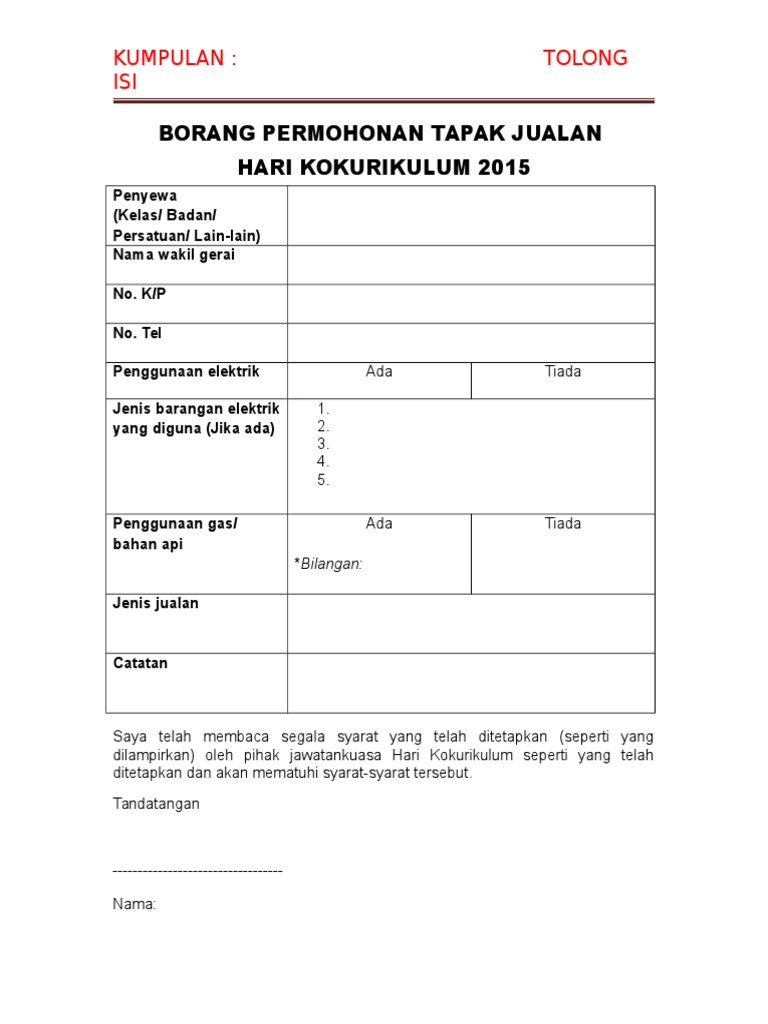 KUMPULAN : TOLONG ISI

BORANG PERMOHONAN TAPAK JUALAN

HARI KOKURIKULUM 2015

| Penyewa (Kelas/ Badan/ Persatuan/ Lain-lain) | | |
|---|---|---|
| Nama wakil gerai | | |
| No. K/P | | |
| No. Tel | | |
| Penggunaan elektrik | Ada | Tiada |
| Jenis barangan elektrik yang diguna (Jika ada) | 1. 2. 3. 4. 5. | |
| Penggunaan gas/ bahan api | Ada *Bilangan: | Tiada |
| Jenis jualan | | |
| Catatan | | |

Saya telah membaca segala syarat yang telah ditetapkan (seperti yang dilampirkan) oleh pihak jawatankuasa Hari Kokurikulum seperti yang telah ditetapkan dan akan mematuhi syarat-syarat tersebut.

Tandatangan

----------------------------------

Nama: